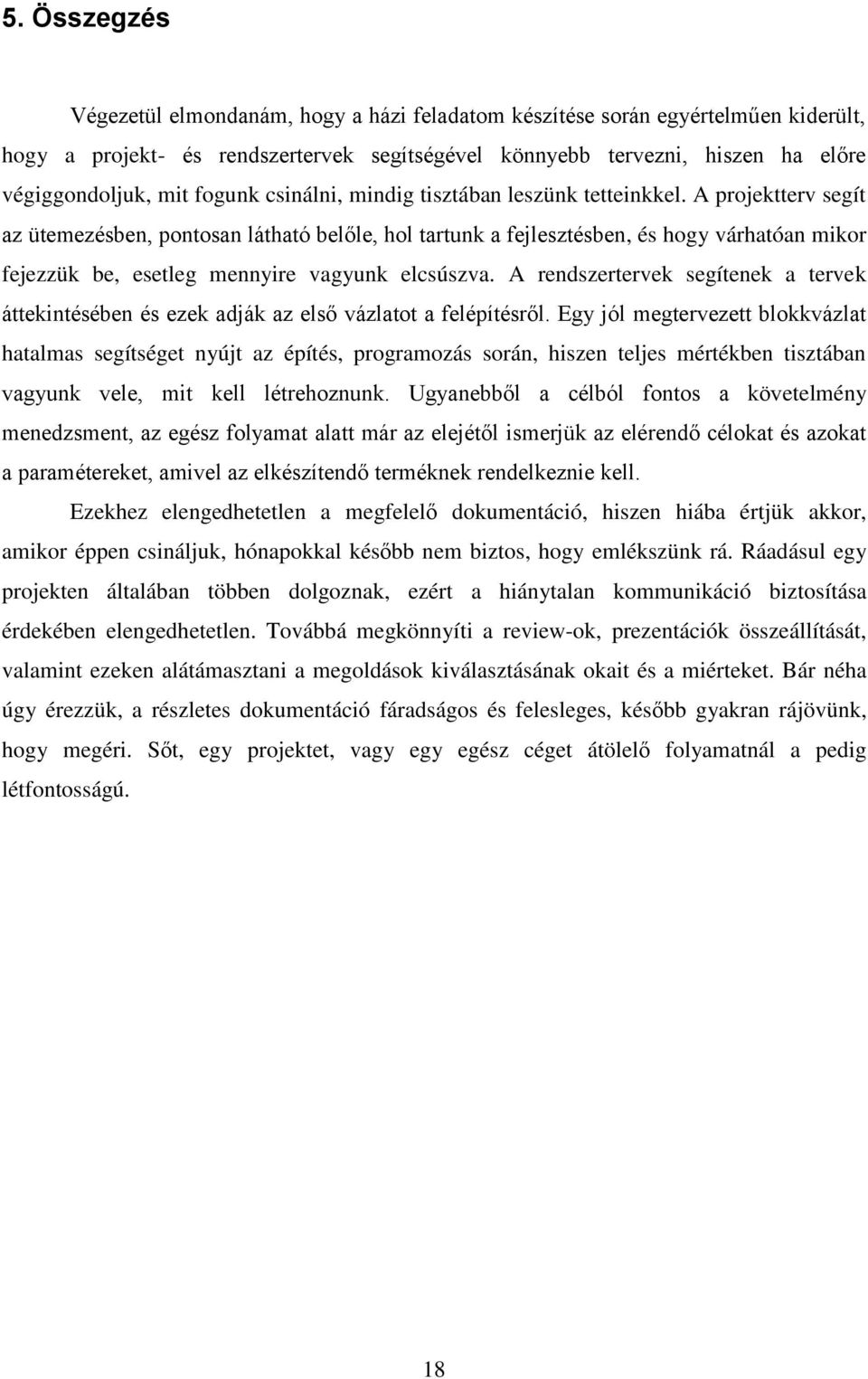 5. Összegzés

Végezetül elmondanám, hogy a házi feladatom készítése során egyértelműen kiderült, hogy a projekt- és rendszertervek segítségével könnyebb tervezni, hiszen ha előre végiggondoljuk, mit fogunk csinálni, mindig tisztában leszünk tetteinkkel. A projektterv segít az ütemezésben, pontosan látható belőle, hol tartunk a fejlesztésben, és hogy várhatóan mikor fejezzük be, esetleg mennyire vagyunk elcsúszva. A rendszertervek segítenek a tervek áttekintésében és ezek adják az első vázlatot a felépítésről. Egy jól megtervezett blokkvázlat hatalmas segítséget nyújt az építés, programozás során, hiszen teljes mértékben tisztában vagyunk vele, mit kell létrehoznunk. Ugyanebből a célból fontos a követelmény menedzsment, az egész folyamat alatt már az elejétől ismerjük az elérendő célokat és azokat a paramétereket, amivel az elkészítendő terméknek rendelkeznie kell.

Ezekhez elengedhetetlen a megfelelő dokumentáció, hiszen hiába értjük akkor, amikor éppen csináljuk, hónapokkal később nem biztos, hogy emlékszünk rá. Ráadásul egy projekten általában többen dolgoznak, ezért a hiánytalan kommunikáció biztosítása érdekében elengedhetetlen. Továbbá megkönnyíti a review-ok, prezentációk összeállítását, valamint ezeken alátámasztani a megoldások kiválasztásának okait és a miérteket. Bár néha úgy érezzük, a részletes dokumentáció fáradságos és felesleges, később gyakran rájövünk, hogy megéri. Sőt, egy projektet, vagy egy egész céget átölelő folyamatnál a pedig létfontosságú.

18